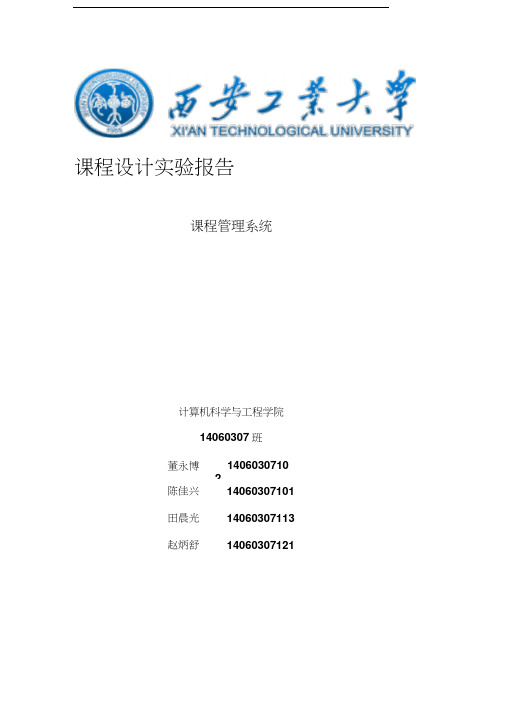 西安工業大學
XI'AN TECHNOLOGICAL UNIVERSITY

课程设计实验报告

课程管理系统

计算机科学与工程学院

14060307 班

董永博 1406030710
2

陈佳兴 14060307101

田晨光 14060307113

赵炳舒 14060307121